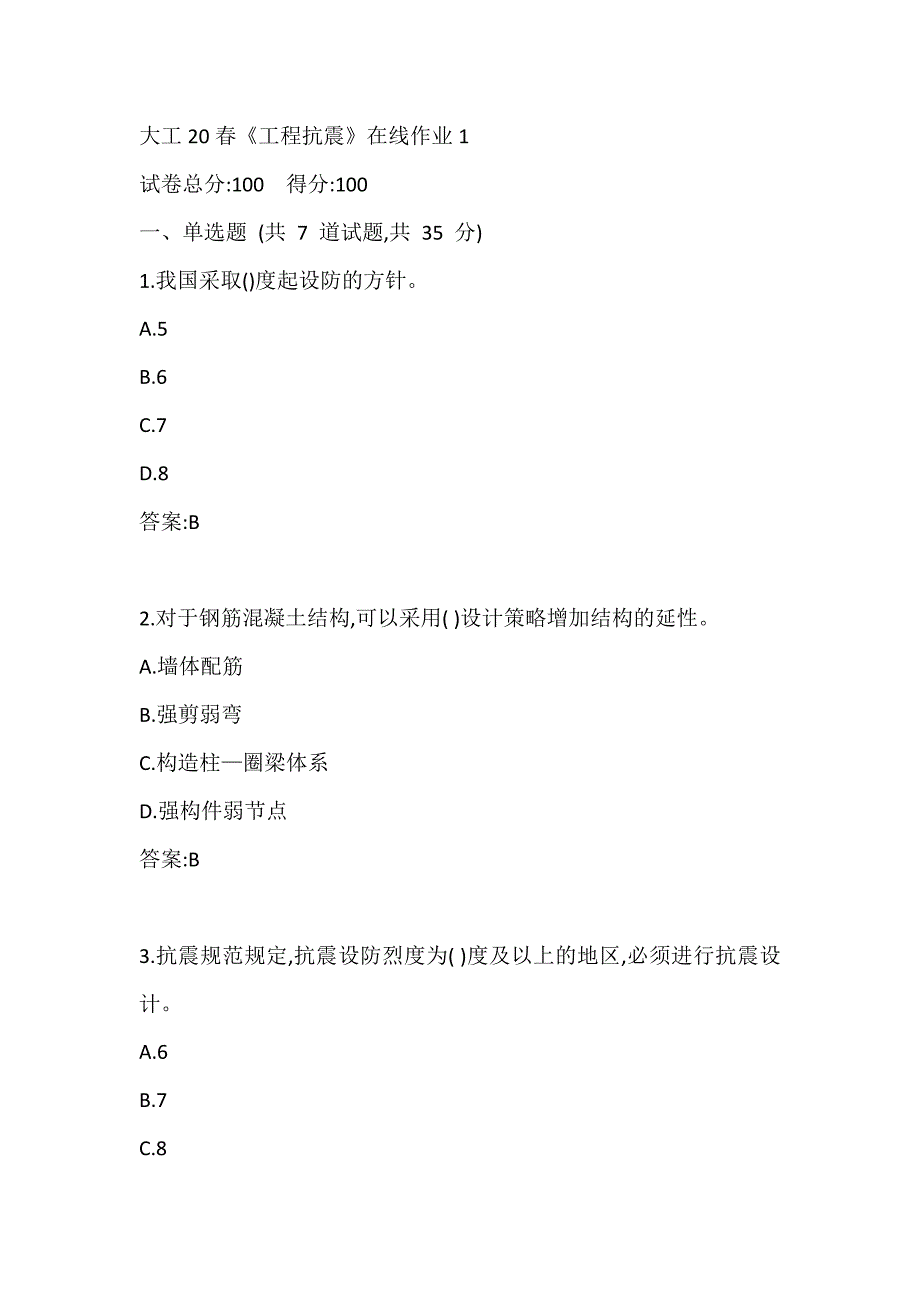 大工 20 春《工程抗震》在线作业 1

试卷总分:100　得分:100

一、单选题 (共 7 道试题,共 35 分)

1.我国采取()度起设防的方针。

A.5

B.6

C.7

D.8

答案:B

2.对于钢筋混凝土结构,可以采用( )设计策略增加结构的延性。

A.墙体配筋

B.强剪弱弯

C.构造柱—圈梁体系

D.强构件弱节点

答案:B

3.抗震规范规定,抗震设防烈度为( )度及以上的地区,必须进行抗震设计。

A.6

B.7

C.8